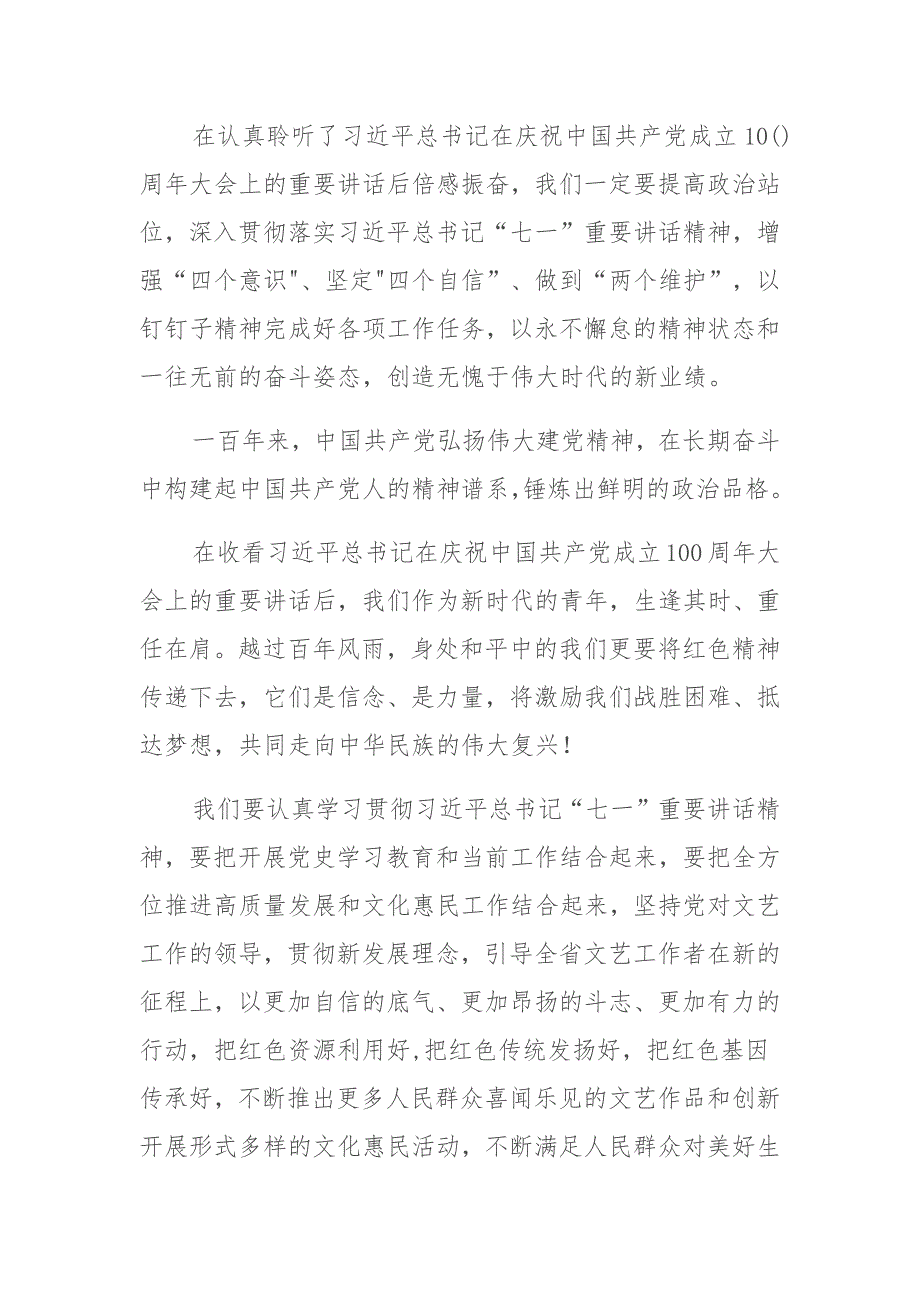 在认真聆听了习近平总书记在庆祝中国共产党成立10()周年大会上的重要讲话后倍感振奋，我们一定要提高政治站位，深入贯彻落实习近平总书记“七一”重要讲话精神，增强“四个意识"、坚定"四个自信”、做到“两个维护”，以钉钉子精神完成好各项工作任务，以永不懈怠的精神状态和一往无前的奋斗姿态，创造无愧于伟大时代的新业绩。

一百年来，中国共产党弘扬伟大建党精神，在长期奋斗中构建起中国共产党人的精神谱系,锤炼出鲜明的政治品格。

在收看习近平总书记在庆祝中国共产党成立100周年大会上的重要讲话后，我们作为新时代的青年，生逢其时、重任在肩。越过百年风雨，身处和平中的我们更要将红色精神传递下去，它们是信念、是力量，将激励我们战胜困难、抵达梦想，共同走向中华民族的伟大复兴！

我们要认真学习贯彻习近平总书记“七一”重要讲话精神，要把开展党史学习教育和当前工作结合起来，要把全方位推进高质量发展和文化惠民工作结合起来，坚持党对文艺工作的领导，贯彻新发展理念，引导全省文艺工作者在新的征程上，以更加自信的底气、更加昂扬的斗志、更加有力的行动，把红色资源利用好,把红色传统发扬好，把红色基因传承好，不断推出更多人民群众喜闻乐见的文艺作品和创新开展形式多样的文化惠民活动，不断满足人民群众对美好生